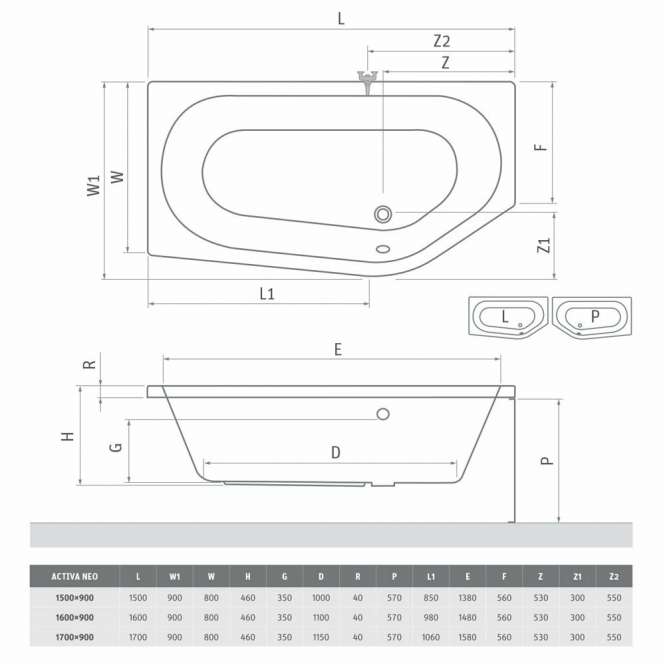 L
Z2
Z
W1
W
F
Z1
L1
L
P
E
R
H
G
D
P

| ACTIVA NEO | L | W1 | W | H | G | D | R | P | L1 | E | F | Z | Z1 | Z2 |
|---|---|---|---|---|---|---|---|---|---|---|---|---|---|---|
| 1500×900 | 1500 | 900 | 800 | 460 | 350 | 1000 | 40 | 570 | 850 | 1380 | 560 | 530 | 300 | 550 |
| 1600×900 | 1600 | 900 | 800 | 460 | 350 | 1100 | 40 | 570 | 980 | 1480 | 560 | 530 | 300 | 550 |
| 1700×900 | 1700 | 900 | 800 | 460 | 350 | 1150 | 40 | 570 | 1060 | 1580 | 560 | 530 | 300 | 550 |